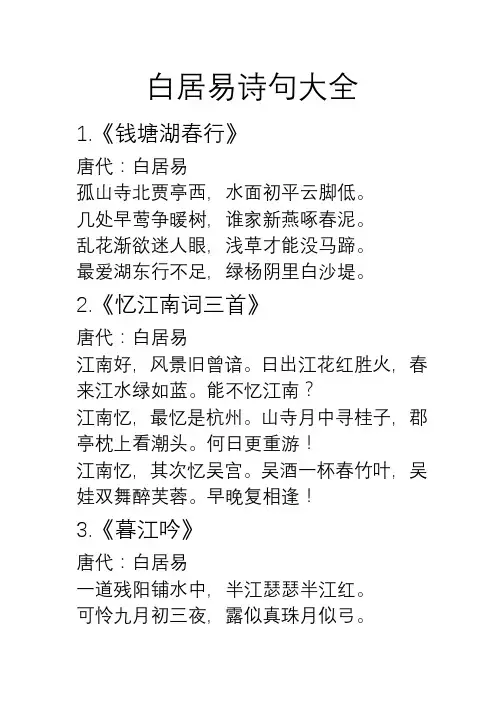 白居易诗句大全

1.《钱塘湖春行》

唐代：白居易

孤山寺北贾亭西，水面初平云脚低。
几处早莺争暖树，谁家新燕啄春泥。
乱花渐欲迷人眼，浅草才能没马蹄。
最爱湖东行不足，绿杨阴里白沙堤。

2.《忆江南词三首》

唐代：白居易

江南好，风景旧曾谙。日出江花红胜火，春来江水绿如蓝。能不忆江南？
江南忆，最忆是杭州。山寺月中寻桂子，郡亭枕上看潮头。何日更重游！
江南忆，其次忆吴宫。吴酒一杯春竹叶，吴娃双舞醉芙蓉。早晚复相逢！

3.《暮江吟》

唐代：白居易

一道残阳铺水中，半江瑟瑟半江红。
可怜九月初三夜，露似真珠月似弓。